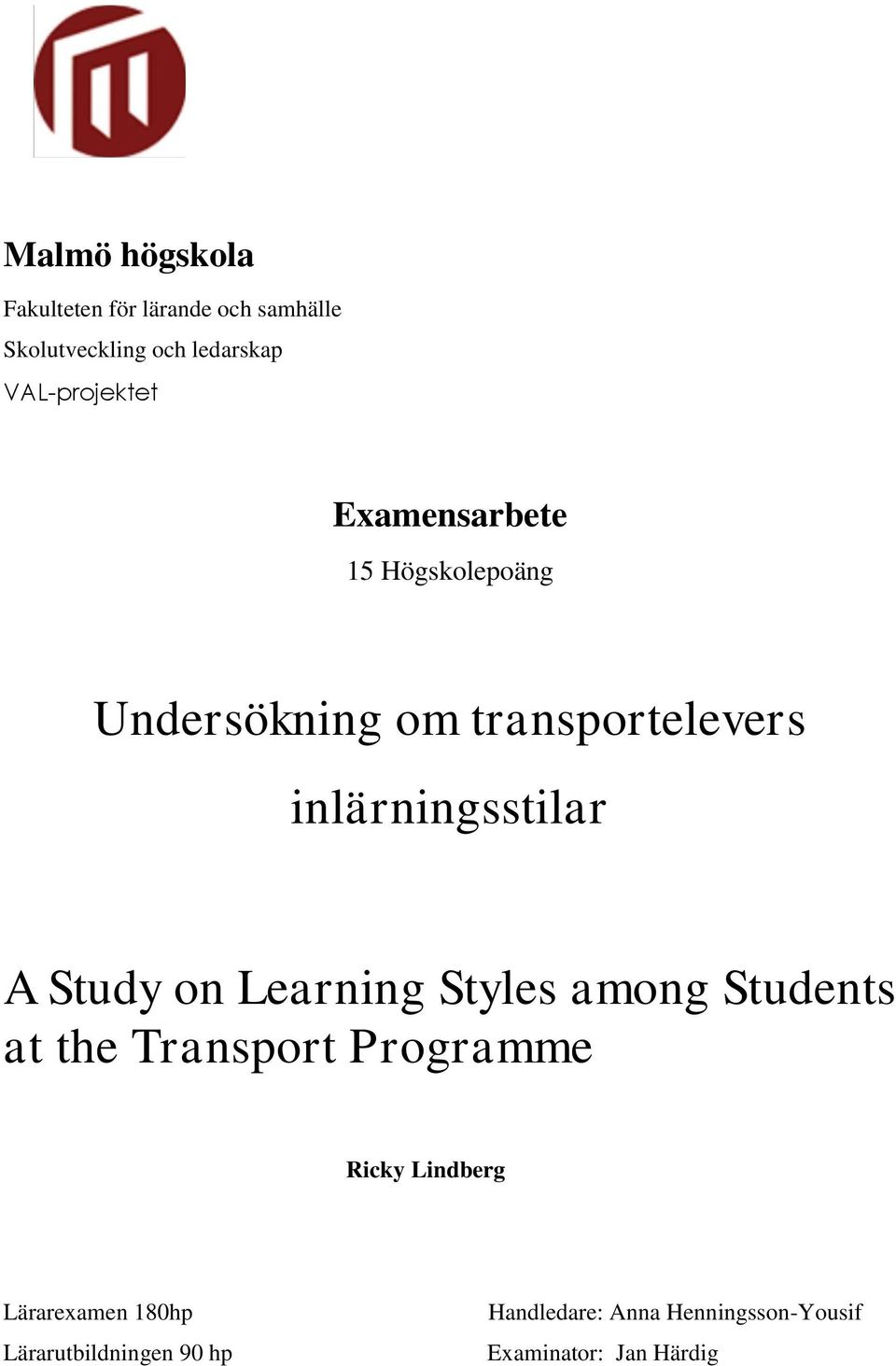 Malmö högskola

Fakulteten för lärande och samhälle
Skolutveckling och ledarskap
VAL-projektet

Examensarbete
15 Högskolepoäng

Undersökning om transportelevers inlärningsstilar

A Study on Learning Styles among Students at the Transport Programme

Ricky Lindberg

Lärarexamen 180hp
Lärarutbildningen 90 hp

Handledare: Anna Henningsson-Yousif
Examinator: Jan Härdig